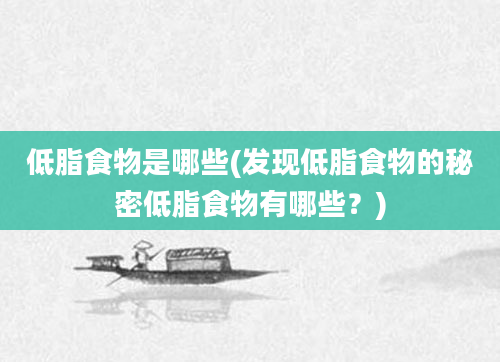 低脂食物是哪些(发现低脂食物的秘密低脂食物有哪些？)